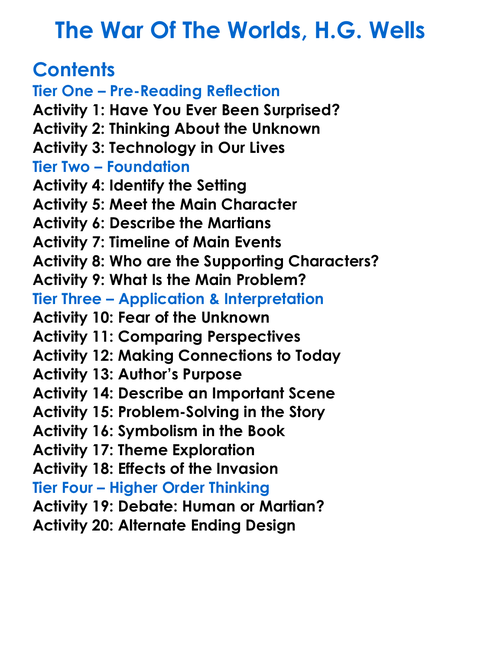 The War Of The Worlds, H.G. Wells

Contents
Tier One – Pre-Reading Reflection
Activity 1: Have You Ever Been Surprised?
Activity 2: Thinking About the Unknown
Activity 3: Technology in Our Lives
Tier Two – Foundation
Activity 4: Identify the Setting
Activity 5: Meet the Main Character
Activity 6: Describe the Martians
Activity 7: Timeline of Main Events
Activity 8: Who are the Supporting Characters?
Activity 9: What Is the Main Problem?
Tier Three – Application & Interpretation
Activity 10: Fear of the Unknown
Activity 11: Comparing Perspectives
Activity 12: Making Connections to Today
Activity 13: Author's Purpose
Activity 14: Describe an Important Scene
Activity 15: Problem-Solving in the Story
Activity 16: Symbolism in the Book
Activity 17: Theme Exploration
Activity 18: Effects of the Invasion
Tier Four – Higher Order Thinking
Activity 19: Debate: Human or Martian?
Activity 20: Alternate Ending Design